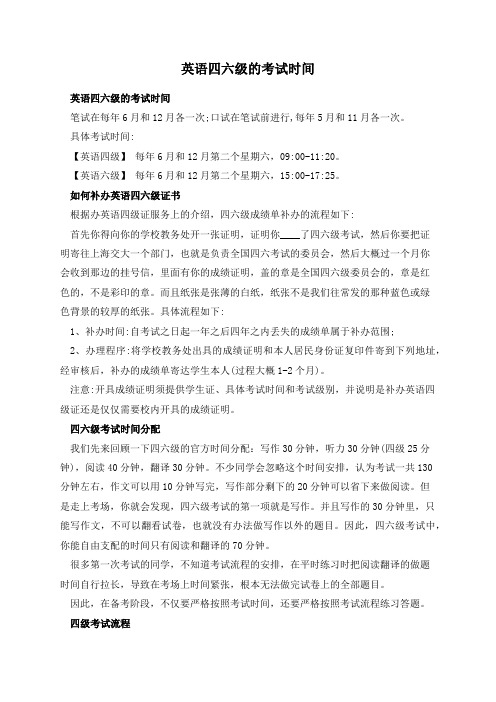 英语四六级的考试时间

英语四六级的考试时间

笔试在每年6月和12月各一次;口试在笔试前进行,每年5月和11月各一次。

具体考试时间:

【英语四级】 每年6月和12月第二个星期六,09:00-11:20。

【英语六级】 每年6月和12月第二个星期六,15:00-17:25。

如何补办英语四六级证书

根据办英语四级证服务上的介绍,四六级成绩单补办的流程如下:

首先你得向你的学校教务处开一张证明,证明你____了四六级考试,然后你要把证明寄往上海交大一个部门,也就是负责全国四六考试的委员会,然后大概过一个月你会收到那边的挂号信,里面有你的成绩证明,盖的章是全国四六级委员会的,章是红色的,不是彩印的章。而且纸张是张薄的白纸,纸张不是我们往常发的那种蓝色或绿色背景的较厚的纸张。具体流程如下:

1、补办时间:自考试之日起一年之后四年之内丢失的成绩单属于补办范围;

2、办理程序:将学校教务处出具的成绩证明和本人居民身份证复印件寄到下列地址,经审核后,补办的成绩单寄达学生本人(过程大概1-2个月)。

注意:开具成绩证明须提供学生证、具体考试时间和考试级别,并说明是补办英语四级证还是仅仅需要校内开具的成绩证明。

四六级考试时间分配

我们先来回顾一下四六级的官方时间分配:写作30分钟,听力30分钟(四级25分钟),阅读40分钟,翻译30分钟。不少同学会忽略这个时间安排,认为考试一共130分钟左右,作文可以用10分钟写完,写作部分剩下的20分钟可以省下来做阅读。但是走上考场,你就会发现,四六级考试的第一项就是写作。并且写作的30分钟里,只能写作文,不可以翻看试卷,也就没有办法做写作以外的题目。因此,四六级考试中,你能自由支配的时间只有阅读和翻译的70分钟。

很多第一次考试的同学,不知道考试流程的安排,在平时练习时把阅读翻译的做题时间自行拉长,导致在考场上时间紧张,根本无法做完试卷上的全部题目。

因此,在备考阶段,不仅要严格按照考试时间,还要严格按照考试流程练习答题。

四级考试流程